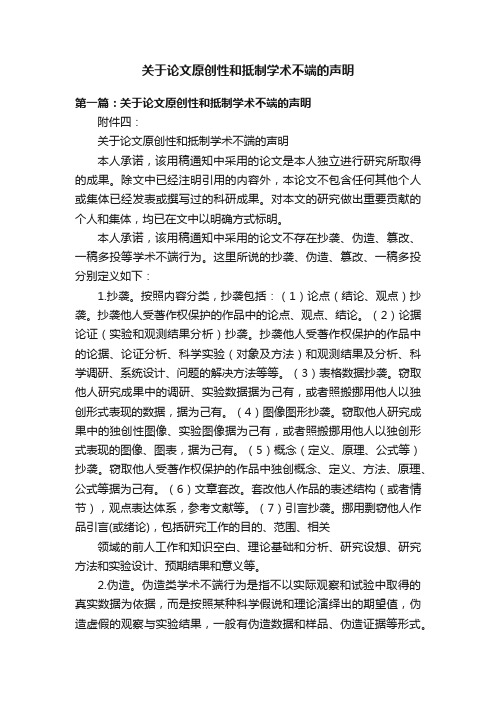 关于论文原创性和抵制学术不端的声明

第一篇：关于论文原创性和抵制学术不端的声明

附件四：

关于论文原创性和抵制学术不端的声明

本人承诺，该用稿通知中采用的论文是本人独立进行研究所取得的成果。除文中已经注明引用的内容外，本论文不包含任何其他个人或集体已经发表或撰写过的科研成果。对本文的研究做出重要贡献的个人和集体，均已在文中以明确方式标明。

本人承诺，该用稿通知中采用的论文不存在抄袭、伪造、篡改、一稿多投等学术不端行为。这里所说的抄袭、伪造、篡改、一稿多投分别定义如下：

1.抄袭。按照内容分类，抄袭包括：（1）论点（结论、观点）抄袭。抄袭他人受著作权保护的作品中的论点、观点、结论。（2）论据论证（实验和观测结果分析）抄袭。抄袭他人受著作权保护的作品中的论据、论证分析、科学实验（对象及方法）和观测结果及分析、科学调研、系统设计、问题的解决方法等等。（3）表格数据抄袭。窃取他人研究成果中的调研、实验数据据为己有，或者照搬挪用他人以独创形式表现的数据，据为己有。（4）图像图形抄袭。窃取他人研究成果中的独创性图像、实验图像据为己有，或者照搬挪用他人以独创形式表现的图像、图表，据为己有。（5）概念（定义、原理、公式等）抄袭。窃取他人受著作权保护的作品中独创概念、定义、方法、原理、公式等据为己有。（6）文章套改。套改他人作品的表述结构（或者情节），观点表达体系，参考文献等。（7）引言抄袭。挪用剽窃他人作品引言(或绪论)，包括研究工作的目的、范围、相关

领域的前人工作和知识空白、理论基础和分析、研究设想、研究方法和实验设计、预期结果和意义等。

2.伪造。伪造类学术不端行为是指不以实际观察和试验中取得的真实数据为依据，而是按照某种科学假说和理论演绎出的期望值，伪造虚假的观察与实验结果，一般有伪造数据和样品、伪造证据等形式。